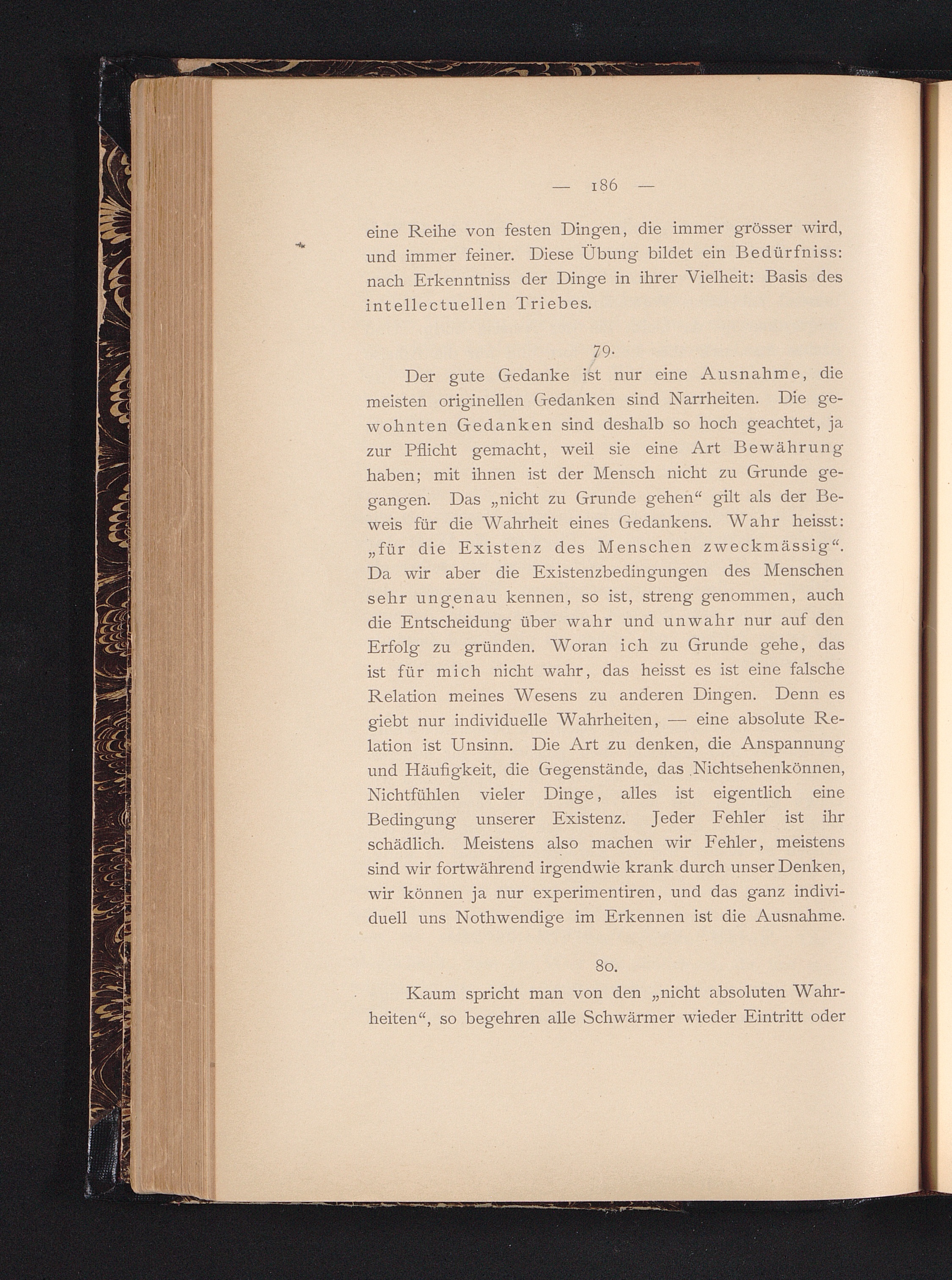 — 186 —

eine Reihe von festen Dingen, die immer grösser wird, und immer feiner. Diese Übung bildet ein Bedürfniss: nach Erkenntniss der Dinge in ihrer Vielheit: Basis des intellectuellen Triebes.

79.

Der gute Gedanke ist nur eine Ausnahme, die meisten originellen Gedanken sind Narrheiten. Die gewohnten Gedanken sind deshalb so hoch geachtet, ja zur Pflicht gemacht, weil sie eine Art Bewährung haben; mit ihnen ist der Mensch nicht zu Grunde gegangen. Das „nicht zu Grunde gehen“ gilt als der Beweis für die Wahrheit eines Gedankens. Wahr heisst: „für die Existenz des Menschen zweckmässig“. Da wir aber die Existenzbedingungen des Menschen sehr ungenau kennen, so ist, streng genommen, auch die Entscheidung über wahr und unwahr nur auf den Erfolg zu gründen. Woran ich zu Grunde gehe, das ist für mich nicht wahr, das heisst es ist eine falsche Relation meines Wesens zu anderen Dingen. Denn es giebt nur individuelle Wahrheiten, — eine absolute Relation ist Unsinn. Die Art zu denken, die Anspannung und Häufigkeit, die Gegenstände, das Nichtsehenkönnen, Nichtfühlen vieler Dinge, alles ist eigentlich eine Bedingung unserer Existenz. Jeder Fehler ist ihr schädlich. Meistens also machen wir Fehler, meistens sind wir fortwährend irgendwie krank durch unser Denken, wir können ja nur experimentiren, und das ganz individuell uns Nothwendige im Erkennen ist die Ausnahme.

80.

Kaum spricht man von den „nicht absoluten Wahrheiten“, so begehren alle Schwärmer wieder Eintritt oder